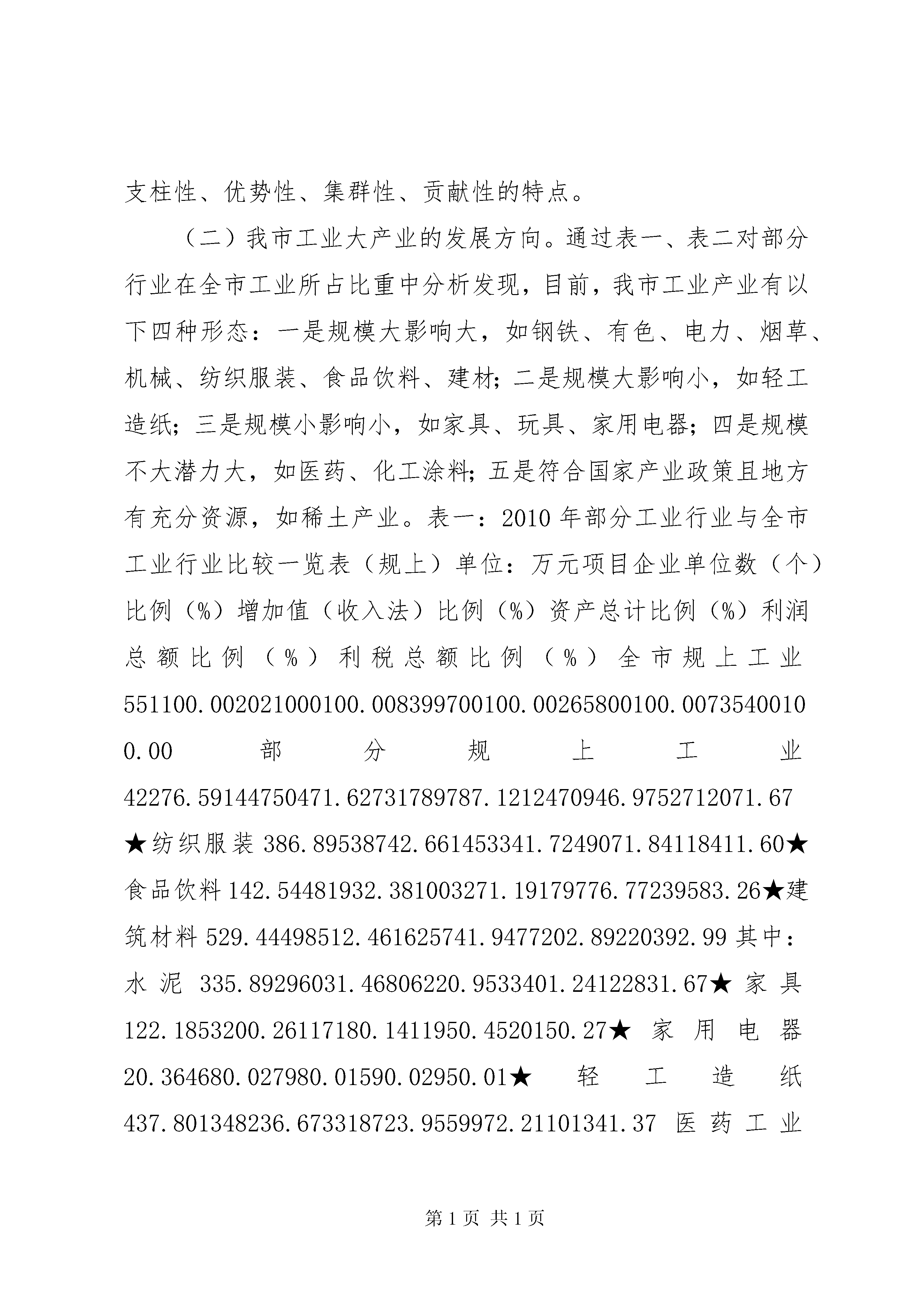 支柱性、优势性、集群性、贡献性的特点。

（二）我市工业大产业的发展方向。通过表一、表二对部分行业在全市工业所占比重中分析发现，目前，我市工业产业有以下四种形态：一是规模大影响大，如钢铁、有色、电力、烟草、机械、纺织服装、食品饮料、建材；二是规模大影响小，如轻工造纸；三是规模小影响小，如家具、玩具、家用电器；四是规模不大潜力大，如医药、化工涂料；五是符合国家产业政策且地方有充分资源，如稀土产业。表一：2010年部分工业行业与全市工业行业比较一览表（规上）单位：万元项目企业单位数（个）比例（%）增加值（收入法）比例（%）资产总计比例（%）利润总额比例（%）利税总额比例（%）全市规上工业551100.002021000100.008399700100.00265800100.00735400100.00部分规上工业42276.59144750471.62731789787.1212470946.9752712071.67★纺织服装386.89538742.661453341.7249071.84118411.60★食品饮料142.54481932.381003271.19179776.77239583.26★建筑材料529.44498512.461625741.9477202.89220392.99其中：水泥335.89296031.46806220.9533401.24122831.67★家具122.1853200.26117180.1411950.4520150.27★家用电器20.364680.027980.01590.02950.01★轻工造纸437.801348236.673318723.9559972.21101341.37医药工业

第1页 共1页